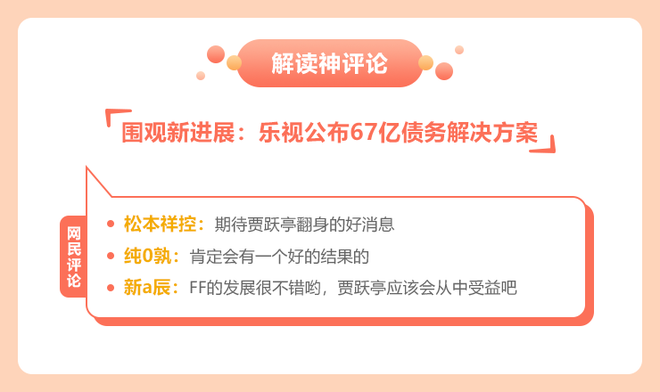 解读神评论

围观新进展：乐视公布67亿债务解决方案

网民评论

松本祥控：期待贾跃亭翻身的好消息

纯0孰：肯定会有一个好的结果的

新a辰：FF的发展很不错哟，贾跃亭应该会从中受益吧